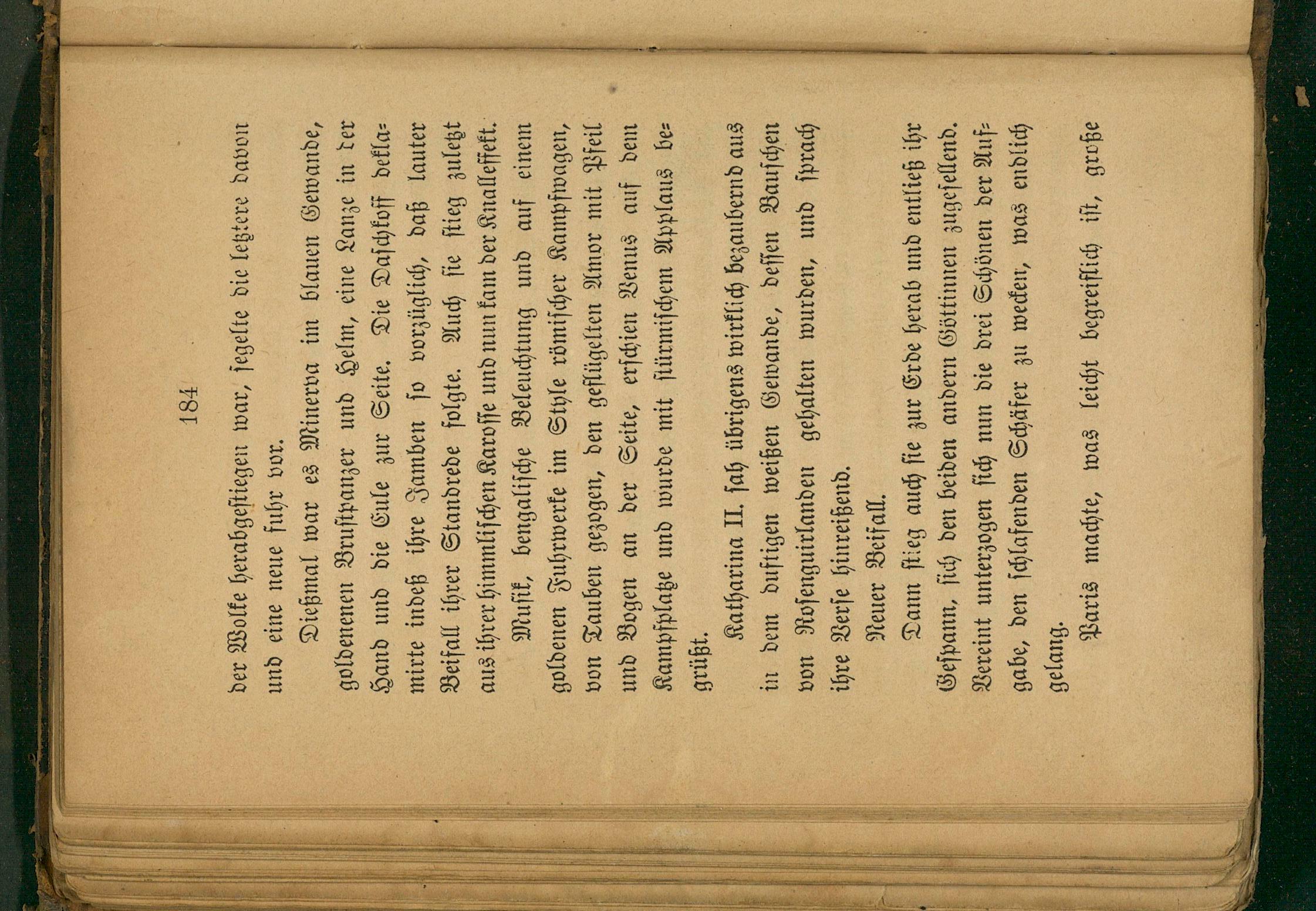 184

der Wolke herabgestiegen war, segelte die letztere davon und eine neue fuhr vor.

Dießmal war es Minerva im blauen Gewande, goldenen Brustpanzer und Helm, eine Lanze in der Hand und die Eule zur Seite. Die Daschkoff deklamirte indeß ihre Jamben so vorzüglich, daß lauter Beifall ihrer Standrede folgte. Auch sie stieg zuletzt aus ihrer himmlischen Karosse und nun kam der Knalleffekt.

Musik, bengalische Beleuchtung und auf einem goldenen Fuhrwerke im Style römischer Kampfwagen, von Tauben gezogen, den geflügelten Amor mit Pfeil und Bogen an der Seite, erschien Venus auf dem Kampfplatze und wurde mit stürmischem Applaus begrüßt.

Katharina II. sah übrigens wirklich bezaubernd aus in dem duftigen weißen Gewande, dessen Bauschen von Rosenguirlanden gehalten wurden, und sprach ihre Verse hinreißend.

Neuer Beifall.

Dann stieg auch sie zur Erde herab und entließ ihr Gespann, sich den beiden andern Göttinnen zugesellend. Vereint unterzogen sich nun die drei Schönen der Aufgabe, den schlafenden Schäfer zu wecken, was endlich gelang.

Paris machte, was leicht begreiflich ist, große